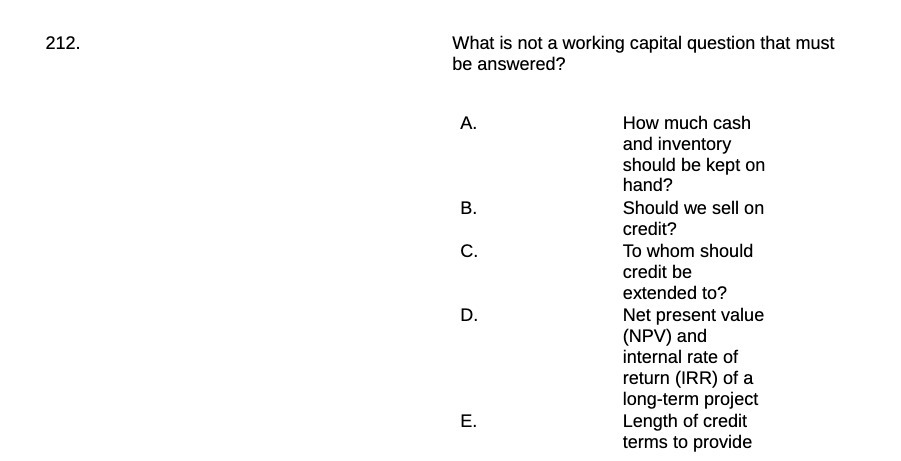 212.

What is not a working capital question that must be answered?

A. How much cash and inventory should be kept on hand?

B. Should we sell on credit?

C. To whom should credit be extended to?

D. Net present value (NPV) and internal rate of return (IRR) of a long-term project

E. Length of credit terms to provide